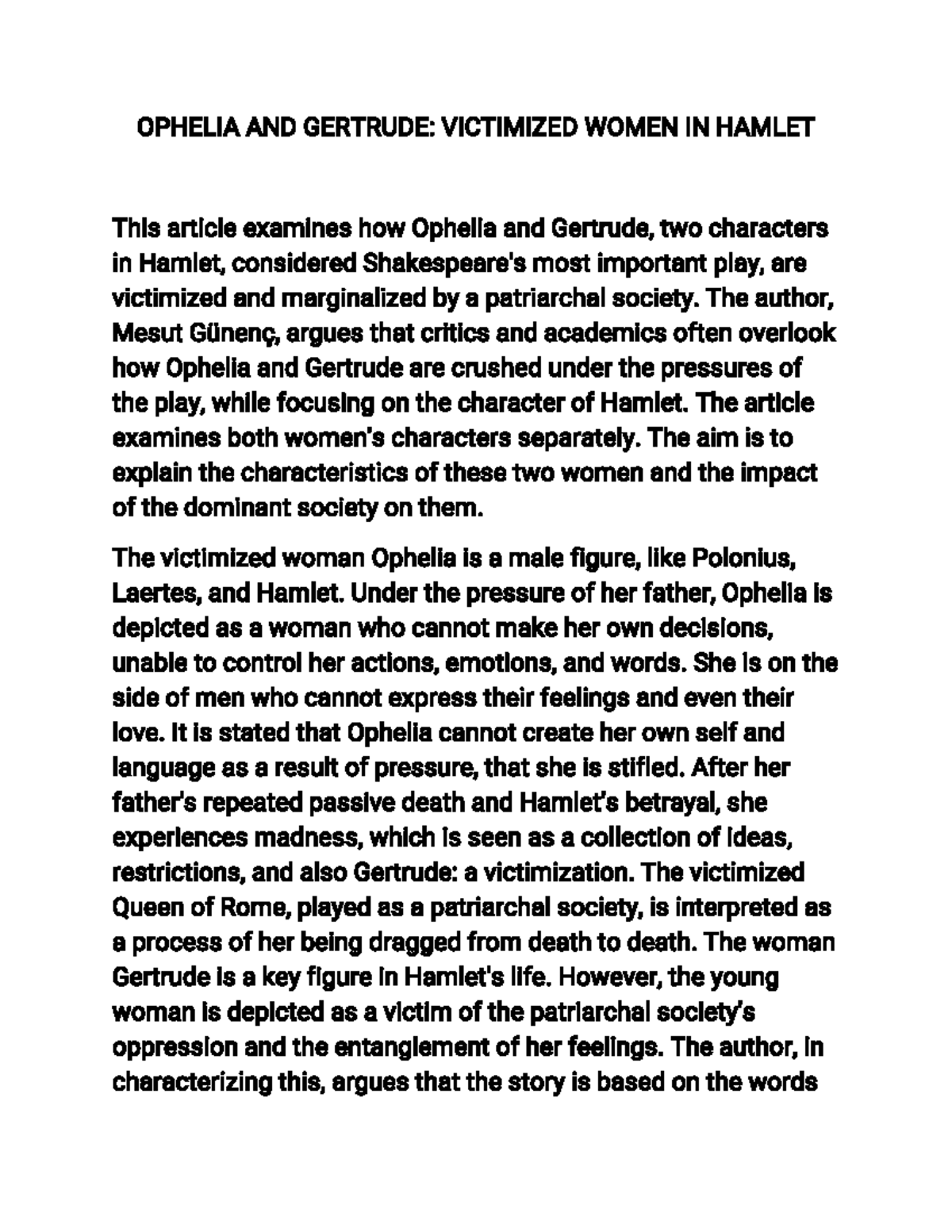 OPHELIA AND GERTRUDE: VICTIMIZED WOMEN IN HAMLET

This article examines how Ophelia and Gertrude, two characters in Hamlet, considered Shakespeare's most important play, are victimized and marginalized by a patriarchal society. The author, Mesut Günenç, argues that critics and academics often overlook how Ophelia and Gertrude are crushed under the pressures of the play, while focusing on the character of Hamlet. The article examines both women's characters separately. The aim is to explain the characteristics of these two women and the impact of the dominant society on them.

The victimized woman Ophelia is a male figure, like Polonius, Laertes, and Hamlet. Under the pressure of her father, Ophelia is depicted as a woman who cannot make her own decisions, unable to control her actions, emotions, and words. She is on the side of men who cannot express their feelings and even their love. It is stated that Ophelia cannot create her own self and language as a result of pressure, that she is stifled. After her father's repeated passive death and Hamlet's betrayal, she experiences madness, which is seen as a collection of ideas, restrictions, and also Gertrude: a victimization. The victimized Queen of Rome, played as a patriarchal society, is interpreted as a process of her being dragged from death to death. The woman Gertrude is a key figure in Hamlet's life. However, the young woman is depicted as a victim of the patriarchal society's oppression and the entanglement of her feelings. The author, in characterizing this, argues that the story is based on the words